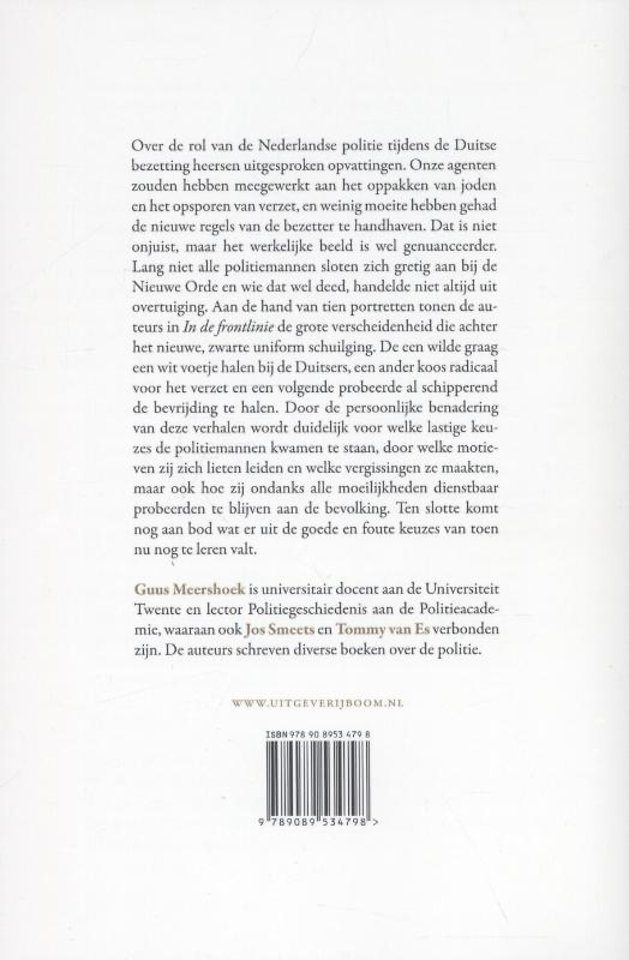 Over de rol van de Nederlandse politie tijdens de Duitse bezetting heersen uitgesproken opvattingen. Onze agenten zouden hebben meegewerkt aan het oppakken van joden en het opsporen van verzet, en weinig moeite hebben gehad de nieuwe regels van de bezetter te handhaven. Dat is niet onjuist, maar het werkelijke beeld is wel genuanceerder. Lang niet alle politiemannen sloten zich gretig aan bij de Nieuwe Orde en wie dat wel deed, handelde niet altijd uit overtuiging. Aan de hand van tien portretten tonen de auteurs in In de frontlinie de grote verscheidenheid die achter het nieuwe, zwarte uniform schuilging. De een wilde graag een wit voetje halen bij de Duitsers, een ander koos radicaal voor het verzet en een volgende probeerde al schipperend de bevrijding te halen. Door de persoonlijke benadering van deze verhalen wordt duidelijk voor welke lastige keuzes de politiemannen kwamen te staan, door welke motieven zij zich lieten leiden en welke vergissingen ze maakten, maar ook hoe zij ondanks alle moeilijkheden dienstbaar probeerden te blijven aan de bevolking. Ten slotte komt nog aan bod wat er uit de goede en foute keuzes van toen nu nog te leren valt.

Guus Meershoek is universitair docent aan de Universiteit Twente en lector Politiegeschiedenis aan de Politieacademie, waaraan ook Jos Smeets en Tommy van Es verbonden zijn. De auteurs schreven diverse boeken over de politie.

WWW.UITGEVERIJBOOM.NL

ISBN 978 90 8953 479 8

9 789089 534798 >